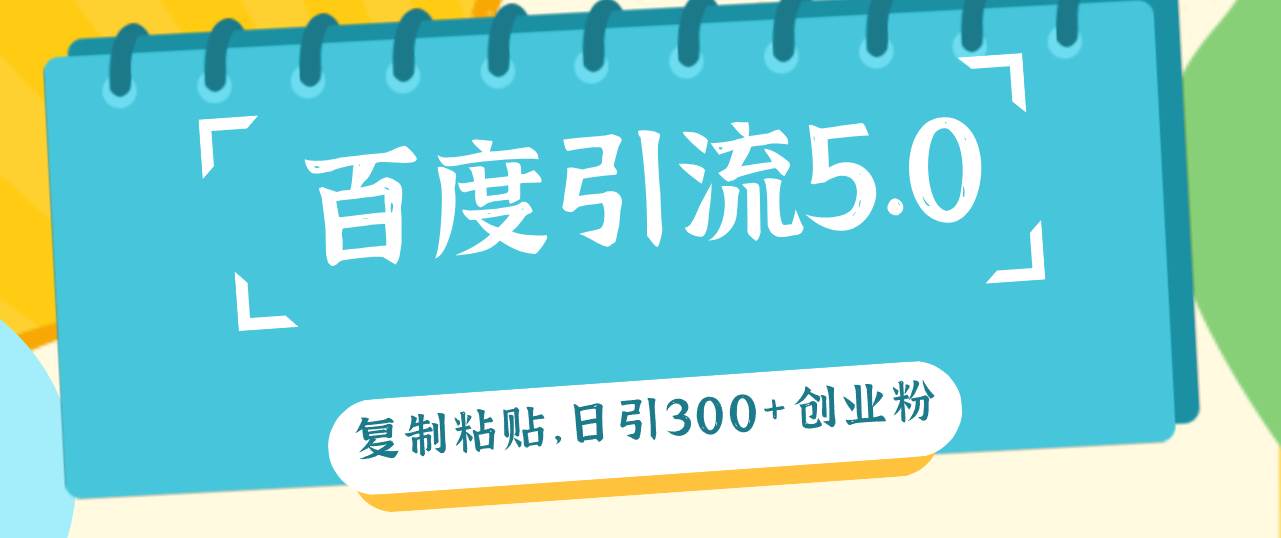 百度引流5.0

复制粘贴,日引300+创业粉